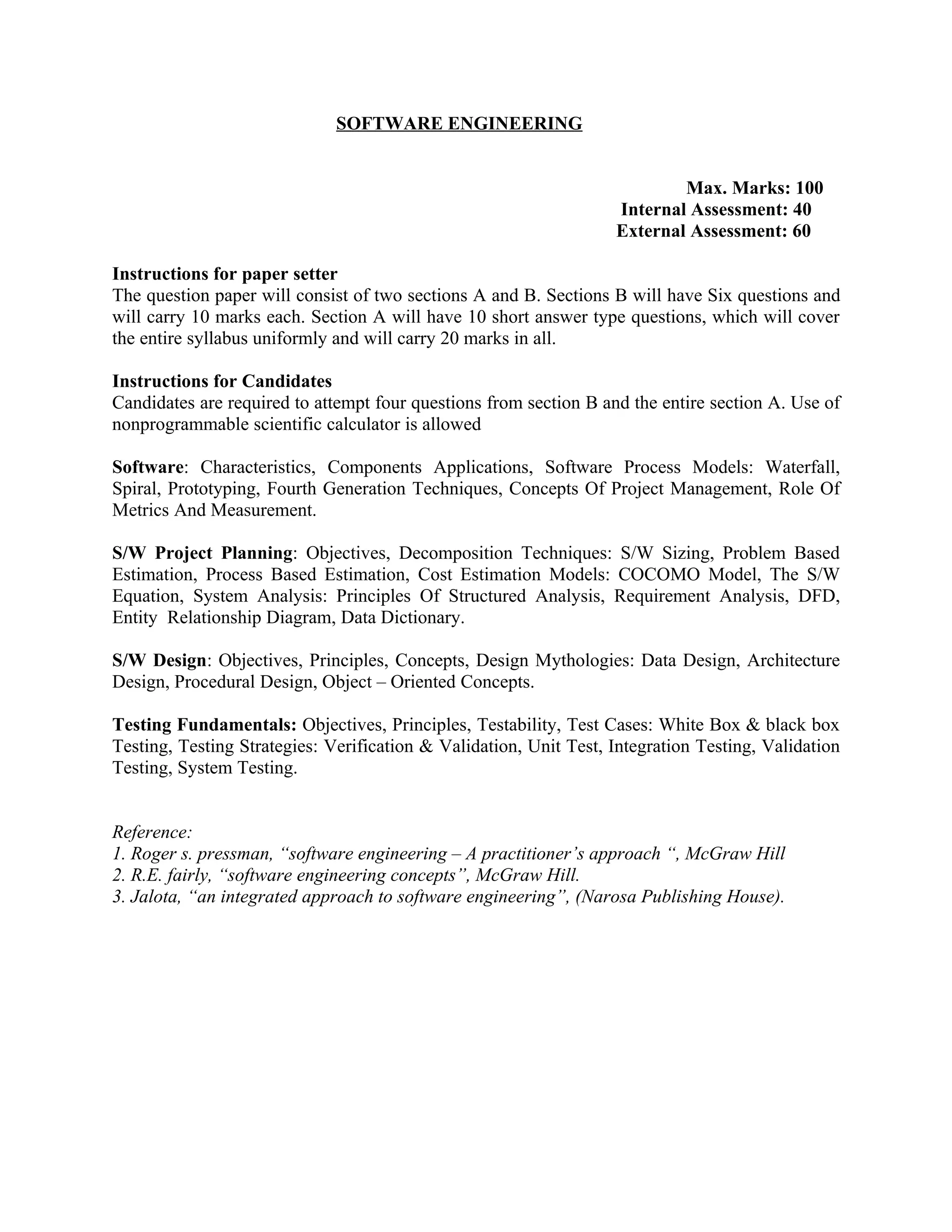 SOFTWARE ENGINEERING

Max. Marks: 100
Internal Assessment: 40
External Assessment: 60

Instructions for paper setter
The question paper will consist of two sections A and B. Sections B will have Six questions and will carry 10 marks each. Section A will have 10 short answer type questions, which will cover the entire syllabus uniformly and will carry 20 marks in all.

Instructions for Candidates
Candidates are required to attempt four questions from section B and the entire section A. Use of nonprogrammable scientific calculator is allowed

Software: Characteristics, Components Applications, Software Process Models: Waterfall, Spiral, Prototyping, Fourth Generation Techniques, Concepts Of Project Management, Role Of Metrics And Measurement.

S/W Project Planning: Objectives, Decomposition Techniques: S/W Sizing, Problem Based Estimation, Process Based Estimation, Cost Estimation Models: COCOMO Model, The S/W Equation, System Analysis: Principles Of Structured Analysis, Requirement Analysis, DFD, Entity Relationship Diagram, Data Dictionary.

S/W Design: Objectives, Principles, Concepts, Design Mythologies: Data Design, Architecture Design, Procedural Design, Object – Oriented Concepts.

Testing Fundamentals: Objectives, Principles, Testability, Test Cases: White Box & black box Testing, Testing Strategies: Verification & Validation, Unit Test, Integration Testing, Validation Testing, System Testing.

Reference:
1. Roger s. pressman, “software engineering – A practitioner’s approach “, McGraw Hill
2. R.E. fairly, “software engineering concepts”, McGraw Hill.
3. Jalota, “an integrated approach to software engineering”, (Narosa Publishing House).